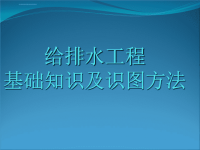 给排水工程
基础知识及识图方法